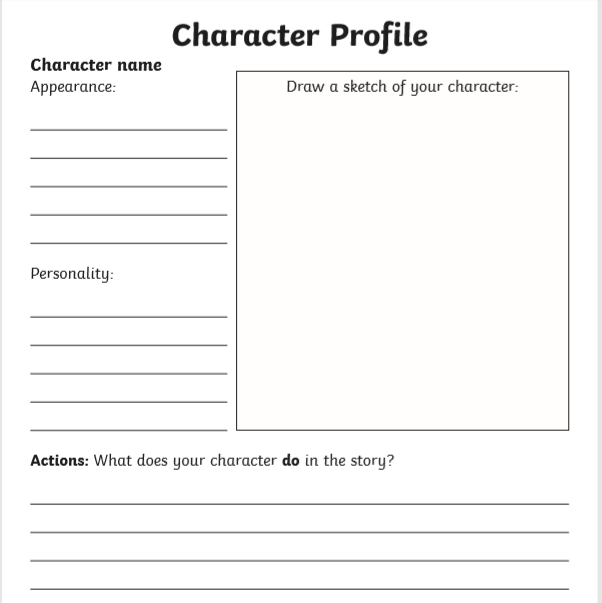 Character Profile

Character name

Appearance:

____

____

____

____

____

Personality:

____

____

____

____

____

Draw a sketch of your character:

Actions: What does your character do in the story?

____

____

____

____